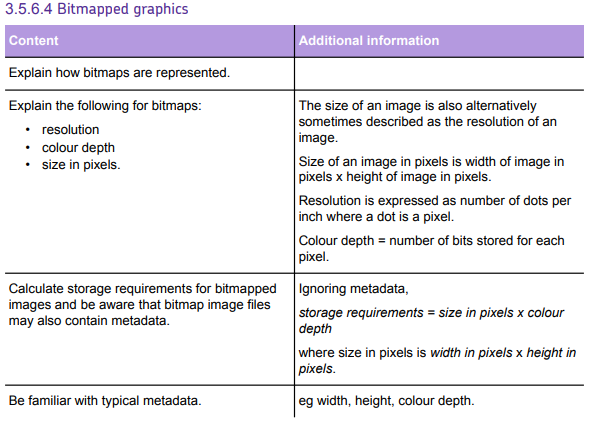 3.5.6.4 Bitmapped graphics

| Content | Additional information |
|---|---|
| Explain how bitmaps are represented. | |
| Explain the following for bitmaps: • resolution • colour depth • size in pixels. | The size of an image is also alternatively sometimes described as the resolution of an image. Size of an image in pixels is width of image in pixels x height of image in pixels. Resolution is expressed as number of dots per inch where a dot is a pixel. Colour depth = number of bits stored for each pixel. |
| Calculate storage requirements for bitmapped images and be aware that bitmap image files may also contain metadata. | Ignoring metadata, storage requirements = size in pixels x colour depth where size in pixels is width in pixels x height in pixels. |
| Be familiar with typical metadata. | eg width, height, colour depth. |